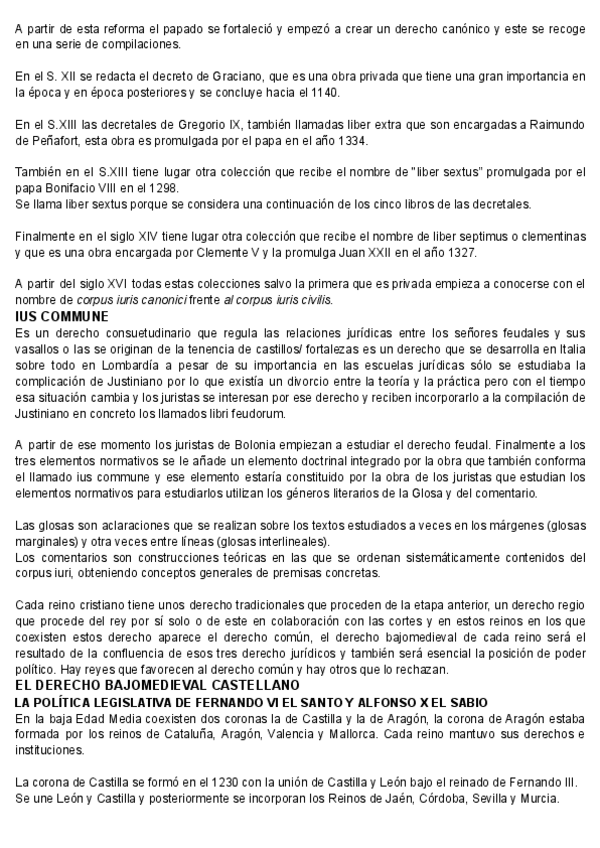 A partir de esta reforma el papado se fortaleció y empezó a crear un derecho canónico y este se recoge en una serie de compilaciones.

En el S. XII se redacta el decreto de Graciano, que es una obra privada que tiene una gran importancia en la época y en época posteriores y se concluye hacia el 1140.

En el S.XIII las decretales de Gregorio IX, también llamadas liber extra que son encargadas a Raimundo de Peñafort, esta obra es promulgada por el papa en el año 1334.

También en el S.XIII tiene lugar otra colección que recibe el nombre de "liber sextus" promulgada por el papa Bonifacio VIII en el 1298.
Se llama liber sextus porque se considera una continuación de los cinco libros de las decretales.

Finalmente en el siglo XIV tiene lugar otra colección que recibe el nombre de liber septimus o clementinas y que es una obra encargada por Clemente V y la promulga Juan XXII en el año 1327.

A partir del siglo XVI todas estas colecciones salvo la primera que es privada empieza a conocerse con el nombre de corpus iuris canonici frente al corpus iuris civilis.
IUS COMMUNE
Es un derecho consuetudinario que regula las relaciones jurídicas entre los señores feudales y sus vasallos o las se originan de la tenencia de castillos/ fortalezas es un derecho que se desarrolla en Italia sobre todo en Lombardía a pesar de su importancia en las escuelas jurídicas sólo se estudiaba la complicación de Justiniano por lo que existía un divorcio entre la teoría y la práctica pero con el tiempo esa situación cambia y los juristas se interesan por ese derecho y reciben incorporarlo a la compilación de Justiniano en concreto los llamados libri feudorum.

A partir de ese momento los juristas de Bolonia empiezan a estudiar el derecho feudal. Finalmente a los tres elementos normativos se le añade un elemento doctrinal integrado por la obra que también conforma el llamado ius commune y ese elemento estaría constituido por la obra de los juristas que estudian los elementos normativos para estudiarlos utilizan los géneros literarios de la Glosa y del comentario.

Las glosas son aclaraciones que se realizan sobre los textos estudiados a veces en los márgenes (glosas marginales) y otra veces entre líneas (glosas interlineales).
Los comentarios son construcciones teóricas en las que se ordenan sistemáticamente contenidos del corpus iuri, obteniendo conceptos generales de premisas concretas.

Cada reino cristiano tiene unos derecho tradicionales que proceden de la etapa anterior, un derecho regio que procede del rey por sí solo o de este en colaboración con las cortes y en estos reinos en los que coexisten estos derecho aparece el derecho común, el derecho bajomedieval de cada reino será el resultado de la confluencia de esos tres derecho jurídicos y también será esencial la posición de poder político. Hay reyes que favorecen al derecho común y hay otros que lo rechazan.
EL DERECHO BAJOMEDIEVAL CASTELLANO
LA POLÍTICA LEGISLATIVA DE FERNANDO VI EL SANTO Y ALFONSO X EL SABIO
En la baja Edad Media coexisten dos coronas la de Castilla y la de Aragón, la corona de Aragón estaba formada por los reinos de Cataluña, Aragón, Valencia y Mallorca. Cada reino mantuvo sus derechos e instituciones.

La corona de Castilla se formó en el 1230 con la unión de Castilla y León bajo el reinado de Fernando III. Se une León y Castilla y posteriormente se incorporan los Reinos de Jaén, Córdoba, Sevilla y Murcia.